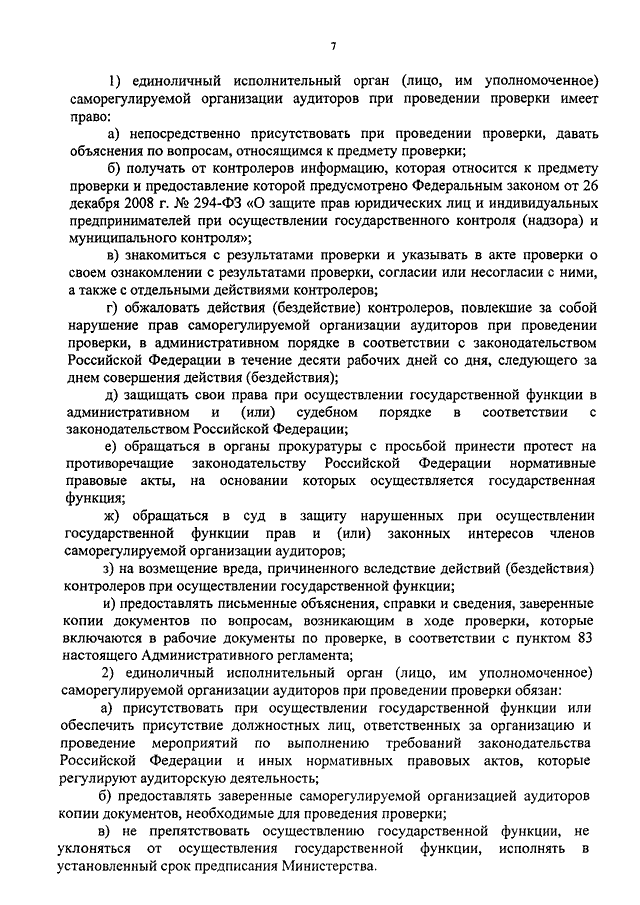 7

1) единоличный исполнительный орган (лицо, им уполномоченное) саморегулируемой организации аудиторов при проведении проверки имеет право:

а) непосредственно присутствовать при проведении проверки, давать объяснения по вопросам, относящимся к предмету проверки;

б) получать от контролеров информацию, которая относится к предмету проверки и предоставление которой предусмотрено Федеральным законом от 26 декабря 2008 г. № 294-ФЗ «О защите прав юридических лиц и индивидуальных предпринимателей при осуществлении государственного контроля (надзора) и муниципального контроля»;

в) знакомиться с результатами проверки и указывать в акте проверки о своем ознакомлении с результатами проверки, согласии или несогласии с ними, а также с отдельными действиями контролеров;

г) обжаловать действия (бездействие) контролеров, повлекшие за собой нарушение прав саморегулируемой организации аудиторов при проведении проверки, в административном порядке в соответствии с законодательством Российской Федерации в течение десяти рабочих дней со дня, следующего за днем совершения действия (бездействия);

д) защищать свои права при осуществлении государственной функции в административном и (или) судебном порядке в соответствии с законодательством Российской Федерации;

е) обращаться в органы прокуратуры с просьбой принести протест на противоречащие законодательству Российской Федерации нормативные правовые акты, на основании которых осуществляется государственная функция;

ж) обращаться в суд в защиту нарушенных при осуществлении государственной функции прав и (или) законных интересов членов саморегулируемой организации аудиторов;

з) на возмещение вреда, причиненного вследствие действий (бездействия) контролеров при осуществлении государственной функции;

и) предоставлять письменные объяснения, справки и сведения, заверенные копии документов по вопросам, возникающим в ходе проверки, которые включаются в рабочие документы по проверке, в соответствии с пунктом 83 настоящего Административного регламента;

2) единоличный исполнительный орган (лицо, им уполномоченное) саморегулируемой организации аудиторов при проведении проверки обязан:

а) присутствовать при осуществлении государственной функции или обеспечить присутствие должностных лиц, ответственных за организацию и проведение мероприятий по выполнению требований законодательства Российской Федерации и иных нормативных правовых актов, которые регулируют аудиторскую деятельность;

б) предоставлять заверенные саморегулируемой организацией аудиторов копии документов, необходимые для проведения проверки;

в) не препятствовать осуществлению государственной функции, не уклоняться от осуществления государственной функции, исполнять в установленный срок предписания Министерства.